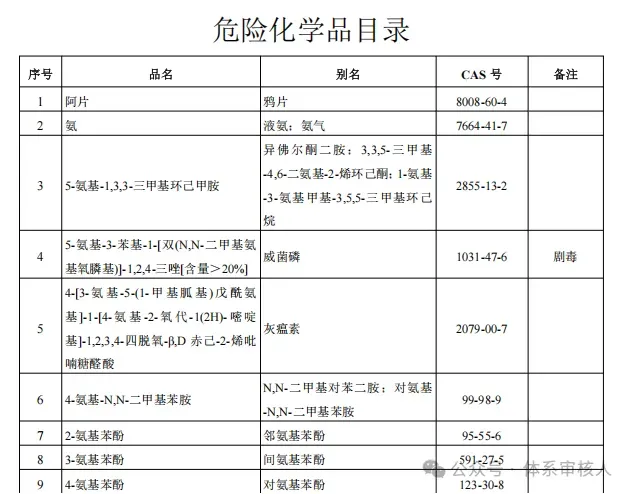 危险化学品目录

| 序号 | 品名 | 别名 | CAS 号 | 备注 |
|---|---|---|---|---|
| 1 | 阿片 | 鸦片 | 8008-60-4 | |
| 2 | 氨 | 液氨；氨气 | 7664-41-7 | |
| 3 | 5-氨基-1,3,3-三甲基环己甲胺 | 异佛尔酮二胺；3,3,5-三甲基-4,6-二氨基-2-烯环己酮；1-氨基-3-氨基甲基-3,5,5-三甲基环己烷 | 2855-13-2 | |
| 4 | 5-氨基-3-苯基-1-[双(N,N-二甲基氨基氧膦基)]-1,2,4-三唑[含量＞20%] | 威菌磷 | 1031-47-6 | 剧毒 |
| 5 | 4-[3-氨基-5-(1-甲基胍基)戊酰氨基]-1-[4-氨基-2-氧代-1(2H)-嘧啶基]-1,2,3,4-四脱氧-β,D 赤己-2-烯吡喃糖醛酸 | 灰瘟素 | 2079-00-7 | |
| 6 | 4-氨基-N,N-二甲基苯胺 | N,N-二甲基对苯二胺；对氨基-N,N-二甲基苯胺 | 99-98-9 | |
| 7 | 2-氨基苯酚 | 邻氨基苯酚 | 95-55-6 | |
| 8 | 3-氨基苯酚 | 间氨基苯酚 | 591-27-5 | |
| 9 | 4-氨基苯酚 | 对氨基苯酚 | 123-30-8 | |

公众号 · 体系审核人